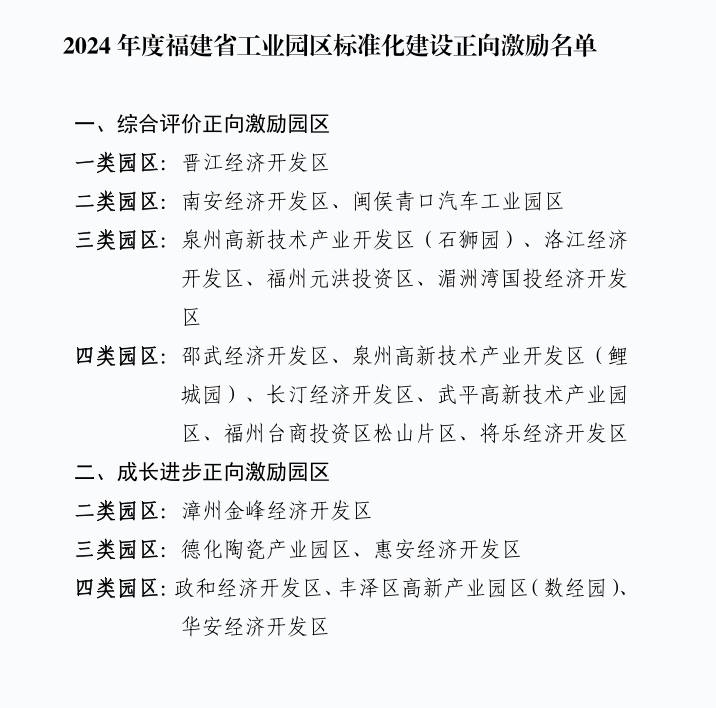 2024 年度福建省工业园区标准化建设正向激励名单

一、综合评价正向激励园区

一类园区：晋江经济开发区

二类园区：南安经济开发区、闽侯青口汽车工业园区

三类园区：泉州高新技术产业开发区（石狮园）、洛江经济开发区、福州元洪投资区、湄洲湾国投经济开发区

四类园区：邵武经济开发区、泉州高新技术产业开发区（鲤城园）、长汀经济开发区、武平高新技术产业园区、福州台商投资区松山片区、将乐经济开发区

二、成长进步正向激励园区

二类园区：漳州金峰经济开发区

三类园区：德化陶瓷产业园区、惠安经济开发区

四类园区：政和经济开发区、丰泽区高新产业园区（数经园）、华安经济开发区